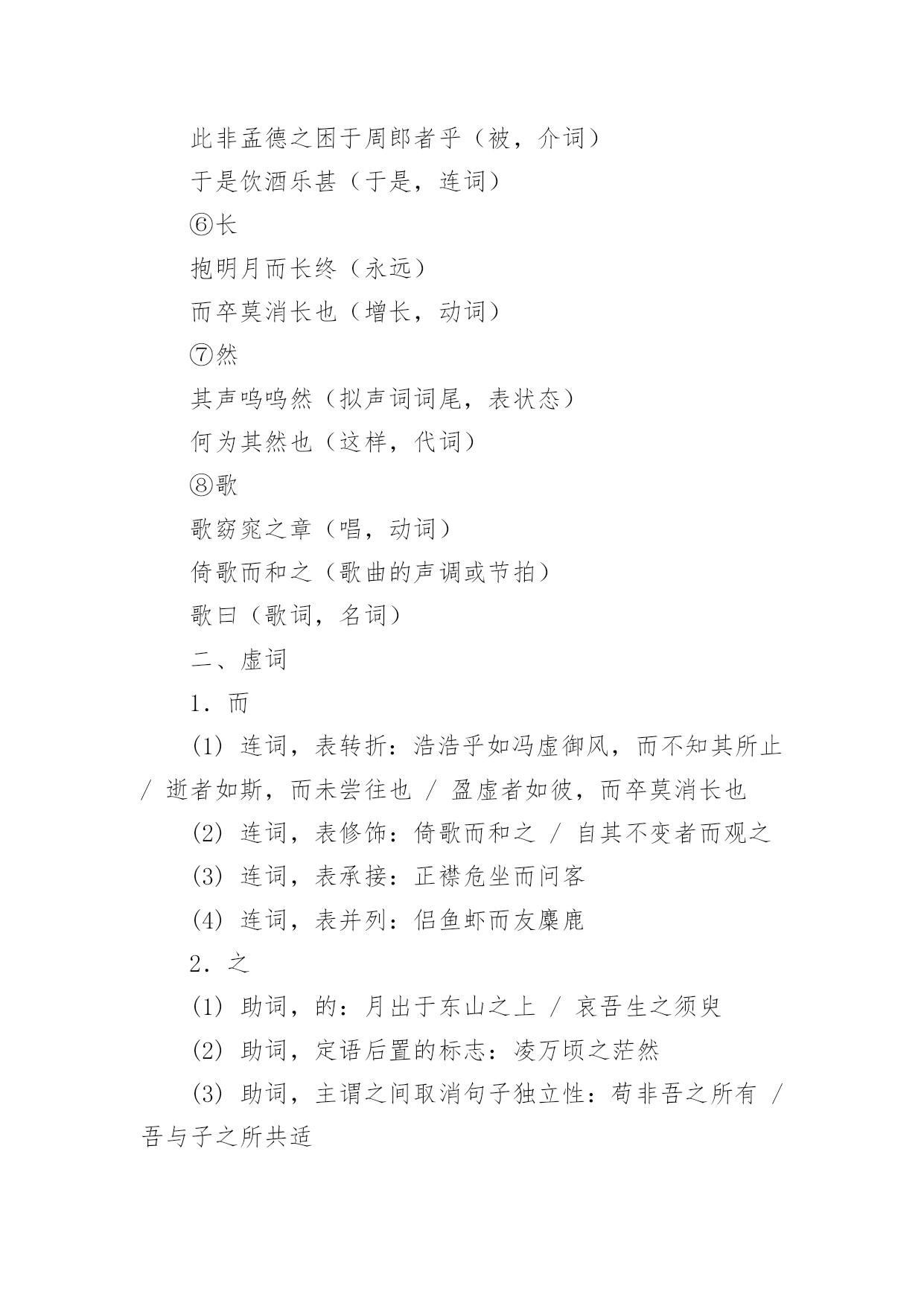 此非孟德之困于周郎者乎（被，介词）

于是饮酒乐甚（于是，连词）

⑥长

抱明月而长终（永远）

而卒莫消长也（增长，动词）

⑦然

其声呜呜然（拟声词词尾，表状态）

何为其然也（这样，代词）

⑧歌

歌窈窕之章（唱，动词）

倚歌而和之（歌曲的声调或节拍）

歌曰（歌词，名词）

二、虚词

1．而

(1) 连词，表转折：浩浩乎如冯虚御风，而不知其所止 / 逝者如斯，而未尝往也 / 盈虚者如彼，而卒莫消长也

(2) 连词，表修饰：倚歌而和之 / 自其不变者而观之

(3) 连词，表承接：正襟危坐而问客

(4) 连词，表并列：侣鱼虾而友麋鹿

2．之

(1) 助词，的：月出于东山之上 / 哀吾生之须臾

(2) 助词，定语后置的标志：凌万顷之茫然

(3) 助词，主谓之间取消句子独立性：苟非吾之所有 / 吾与子之所共适